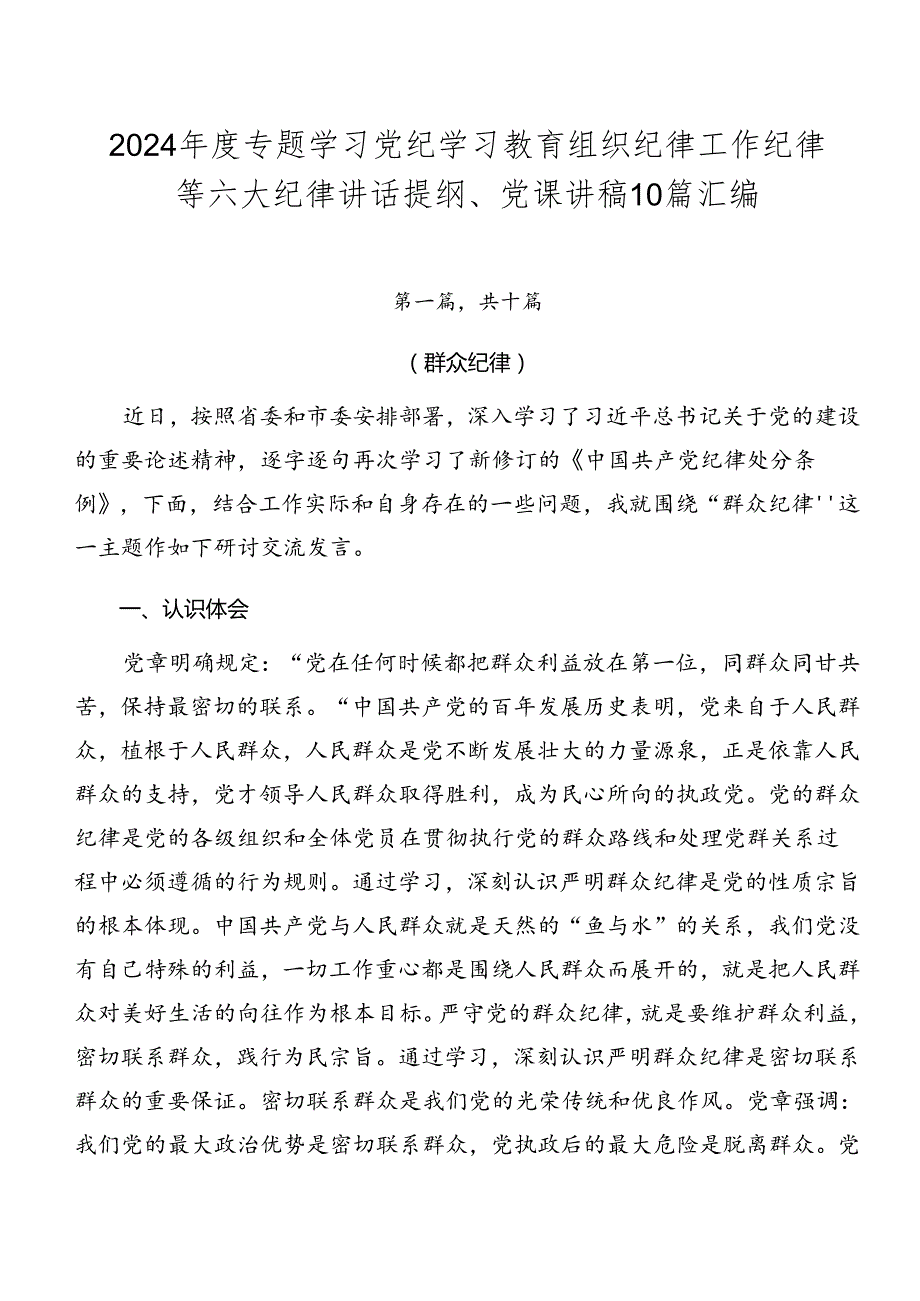 2024年度专题学习党纪学习教育组织纪律工作纪律等六大纪律讲话提纲、党课讲稿10篇汇编

第一篇，共十篇

（群众纪律）

近日，按照省委和市委安排部署，深入学习了习近平总书记关于党的建设的重要论述精神，逐字逐句再次学习了新修订的《中国共产党纪律处分条例》，下面，结合工作实际和自身存在的一些问题，我就围绕“群众纪律''这一主题作如下研讨交流发言。

一、认识体会

党章明确规定：“党在任何时候都把群众利益放在第一位，同群众同甘共苦，保持最密切的联系。“中国共产党的百年发展历史表明，党来自于人民群众，植根于人民群众，人民群众是党不断发展壮大的力量源泉，正是依靠人民群众的支持，党才领导人民群众取得胜利，成为民心所向的执政党。党的群众纪律是党的各级组织和全体党员在贯彻执行党的群众路线和处理党群关系过程中必须遵循的行为规则。通过学习，深刻认识严明群众纪律是党的性质宗旨的根本体现。中国共产党与人民群众就是天然的“鱼与水”的关系，我们党没有自己特殊的利益，一切工作重心都是围绕人民群众而展开的，就是把人民群众对美好生活的向往作为根本目标。严守党的群众纪律，就是要维护群众利益，密切联系群众，践行为民宗旨。通过学习，深刻认识严明群众纪律是密切联系群众的重要保证。密切联系群众是我们党的光荣传统和优良作风。党章强调：我们党的最大政治优势是密切联系群众，党执政后的最大危险是脱离群众。党